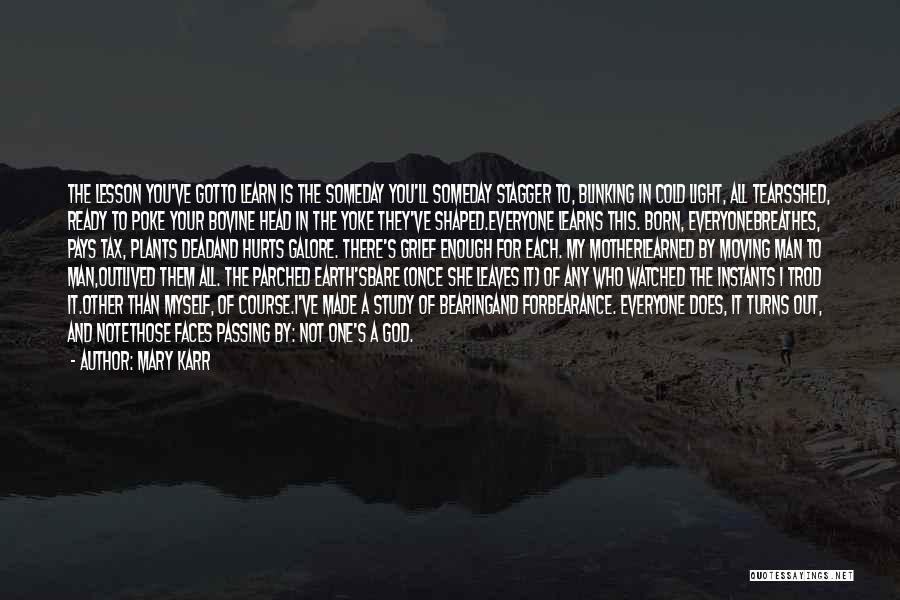 THE LESSON YOU'VE GOTTO LEARN IS THE SOMEDAY YOU'LL SOMEDAY STAGGER TO, BLINKING IN COLD LIGHT, ALL TEARSSHED, READY TO POKE YOUR BOVINE HEAD IN THE YOKE THEY'VE SHAPED.EVERYONE LEARNS THIS. BORN, EVERYONEBREATHES, PAYS TAX, PLANTS DEADAND HURTS GALORE. THERE'S GRIEF ENOUGH FOR EACH. MY MOTHERLEARNED BY MOVING MAN TO MAN,OUTLIVED THEM ALL. THE PARCHED EARTH'SBARE (ONCE SHE LEAVES IT) OF ANY WHO WATCHED THE INSTANTS I TROD IT.OTHER THAN MYSELF, OF COURSE.I'VE MADE A STUDY OF BEARINGAND FORBEARANCE. EVERYONE DOES, IT TURNS OUT, AND NOTETHOSE FACES PASSING BY: NOT ONE'S A GOD.

- AUTHOR: MARY KARR

QUOTESSAYINGS.NET